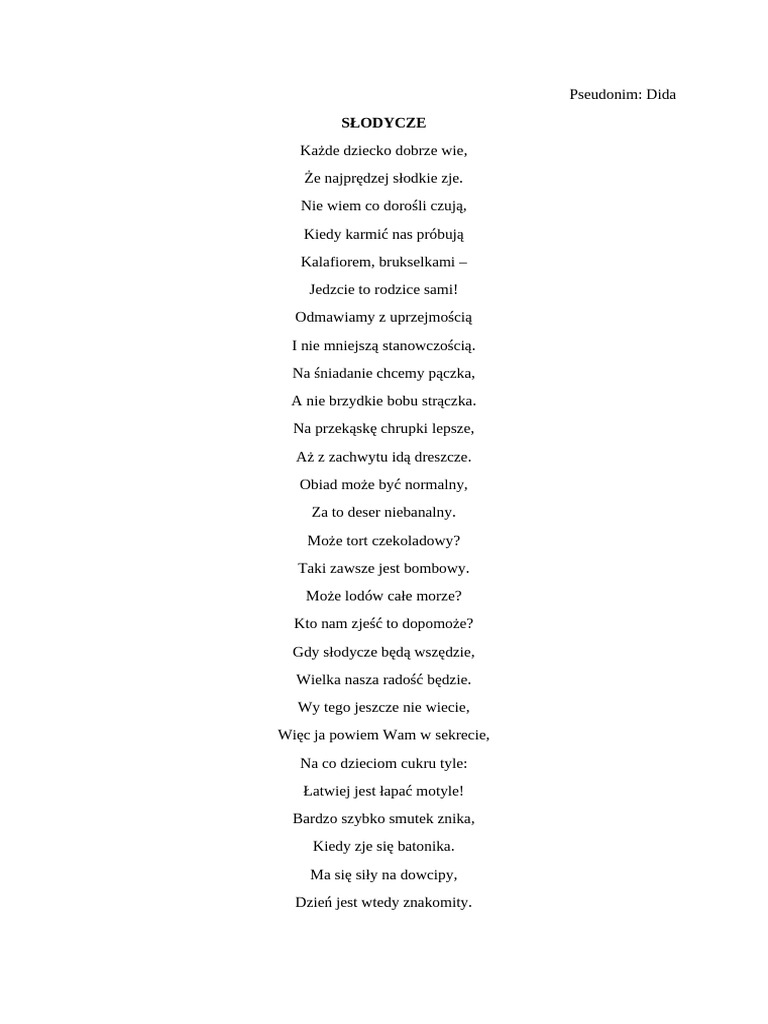 Pseudonim: Dida

SŁODYCZE

Każde dziecko dobrze wie,
Że najprędzej słodkie zje.
Nie wiem co dorośli czują,
Kiedy karmić nas próbują
Kalafiorem, brukselkami –
Jedzcie to rodzice sami!
Odmawiamy z uprzejmością
I nie mniejszą stanowczością.
Na śniadanie chcemy pączka,
A nie brzydkie bobu strączka.
Na przekąskę chrupki lepsze,
Aż z zachwytu idą dreszcze.
Obiad może być normalny,
Za to deser niebanalny.
Może tort czekoladowy?
Taki zawsze jest bombowy.
Może lodów całe morze?
Kto nam zjeść to dopomoże?
Gdy słodycze będą wszędzie,
Wielka nasza radość będzie.
Wy tego jeszcze nie wiecie,
Więc ja powiem Wam w sekrecie,
Na co dzieciom cukru tyle:
Łatwiej jest łapać motyle!
Bardzo szybko smutek znika,
Kiedy zje się batonika.
Ma się siły na dowcipy,
Dzień jest wtedy znakomity.